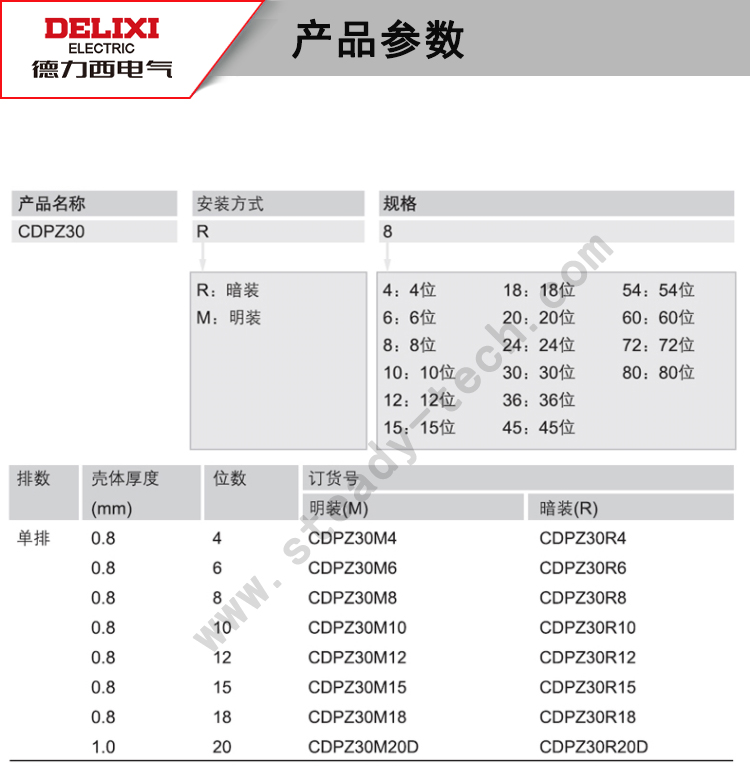 DELIXI
ELECTRIC
德力西电气

产品参数

| 产品名称 | 安装方式 | 规格 |
|---|---|---|
| CDPZ30 | R | 8 |

R：暗装
M：明装

4：4位
6：6位
8：8位
10：10位
12：12位
15：15位

18：18位
20：20位
24：24位
30：30位
36：36位
45：45位

54：54位
60：60位
72：72位
80：80位

www.steady-tech.com

| 排数 | 壳体厚度 (mm) | 位数 | 订货号 明装(M) | 订货号 暗装(R) |
|---|---|---|---|---|
| 单排 | 0.8 | 4 | CDPZ30M4 | CDPZ30R4 |
| | 0.8 | 6 | CDPZ30M6 | CDPZ30R6 |
| | 0.8 | 8 | CDPZ30M8 | CDPZ30R8 |
| | 0.8 | 10 | CDPZ30M10 | CDPZ30R10 |
| | 0.8 | 12 | CDPZ30M12 | CDPZ30R12 |
| | 0.8 | 15 | CDPZ30M15 | CDPZ30R15 |
| | 0.8 | 18 | CDPZ30M18 | CDPZ30R18 |
| | 1.0 | 20 | CDPZ30M20D | CDPZ30R20D |